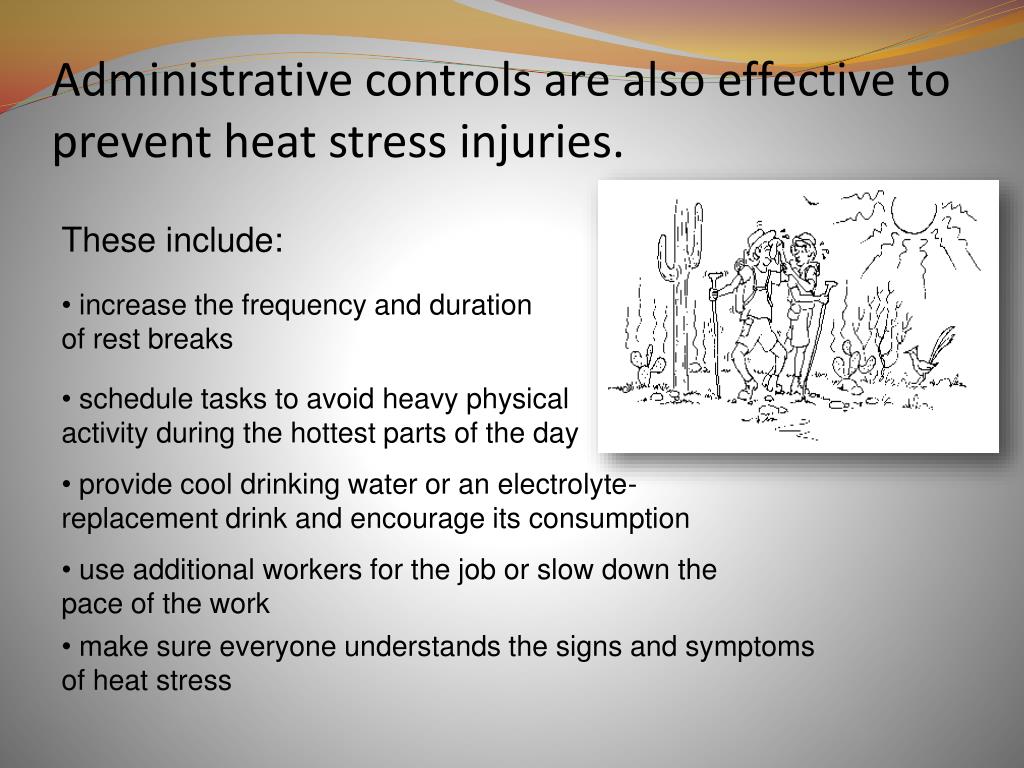 Administrative controls are also effective to prevent heat stress injuries.

These include:

• increase the frequency and duration of rest breaks

• schedule tasks to avoid heavy physical activity during the hottest parts of the day

• provide cool drinking water or an electrolyte-replacement drink and encourage its consumption

• use additional workers for the job or slow down the pace of the work

• make sure everyone understands the signs and symptoms of heat stress